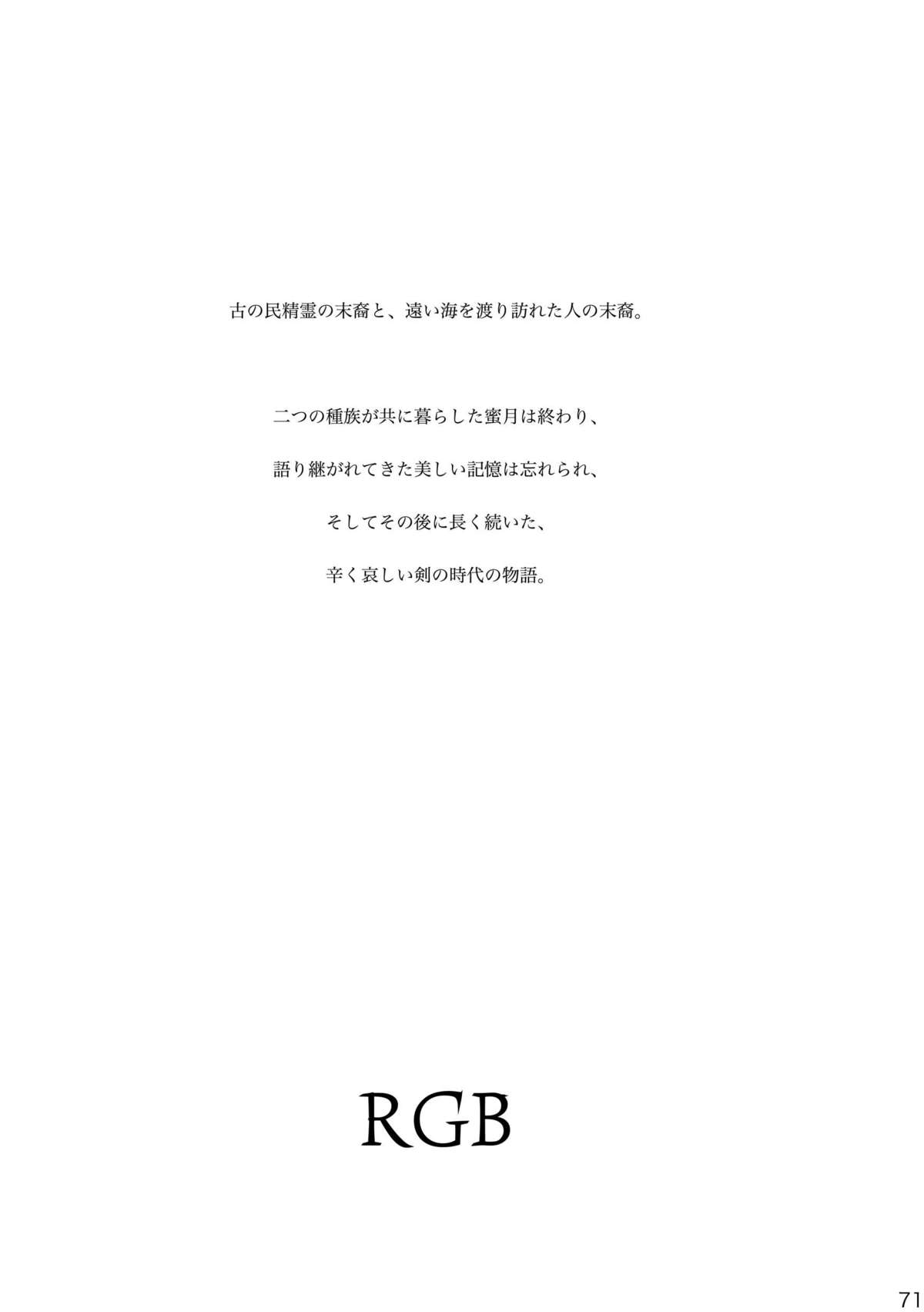 古の民精霊の末裔と、遠い海を渡り訪れた人の末裔。

二つの種族が共に暮らした蜜月は終わり、

語り継がれてきた美しい記憶は忘れられ、

そしてその後に長く続いた、

辛く哀しい剣の時代の物語。

RGB

71